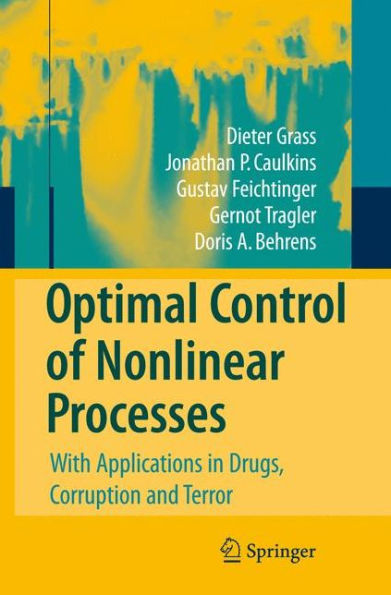 Dieter Grass
Jonathan P. Caulkins
Gustav Feichtinger
Gernot Tragler
Doris A. Behrens

Optimal Control of Nonlinear Processes

With Applications in Drugs, Corruption and Terror

Springer